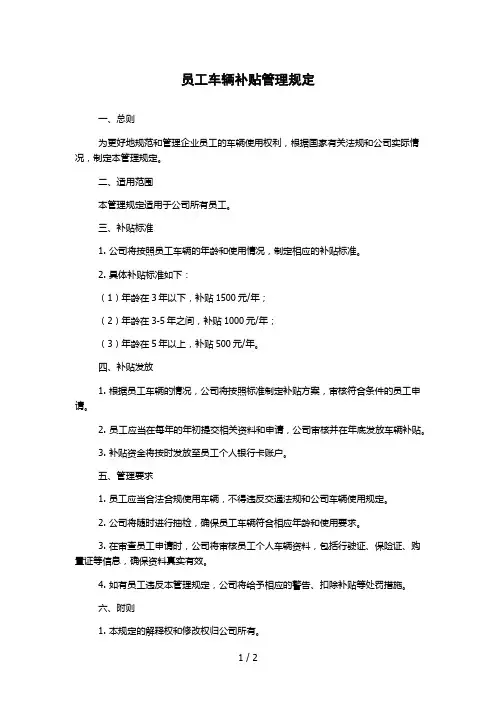 员工车辆补贴管理规定

一、总则

为更好地规范和管理企业员工的车辆使用权利，根据国家有关法规和公司实际情况，制定本管理规定。

二、适用范围

本管理规定适用于公司所有员工。

三、补贴标准

1. 公司将按照员工车辆的年龄和使用情况，制定相应的补贴标准。

2. 具体补贴标准如下：

（1）年龄在 3 年以下，补贴 1500 元/年；

（2）年龄在 3-5 年之间，补贴 1000 元/年；

（3）年龄在 5 年以上，补贴 500 元/年。

四、补贴发放

1. 根据员工车辆的情况，公司将按照标准制定补贴方案，审核符合条件的员工申请。

2. 员工应当在每年的年初提交相关资料和申请，公司审核并在年底发放车辆补贴。

3. 补贴资金将按时发放至员工个人银行卡账户。

五、管理要求

1. 员工应当合法合规使用车辆，不得违反交通法规和公司车辆使用规定。

2. 公司将随时进行抽检，确保员工车辆符合相应年龄和使用要求。

3. 在审查员工申请时，公司将审核员工个人车辆资料，包括行驶证、保险证、购置证等信息，确保资料真实有效。

4. 如有员工违反本管理规定，公司将给予相应的警告、扣除补贴等处罚措施。

六、附则

1. 本规定的解释权和修改权归公司所有。

1 / 2